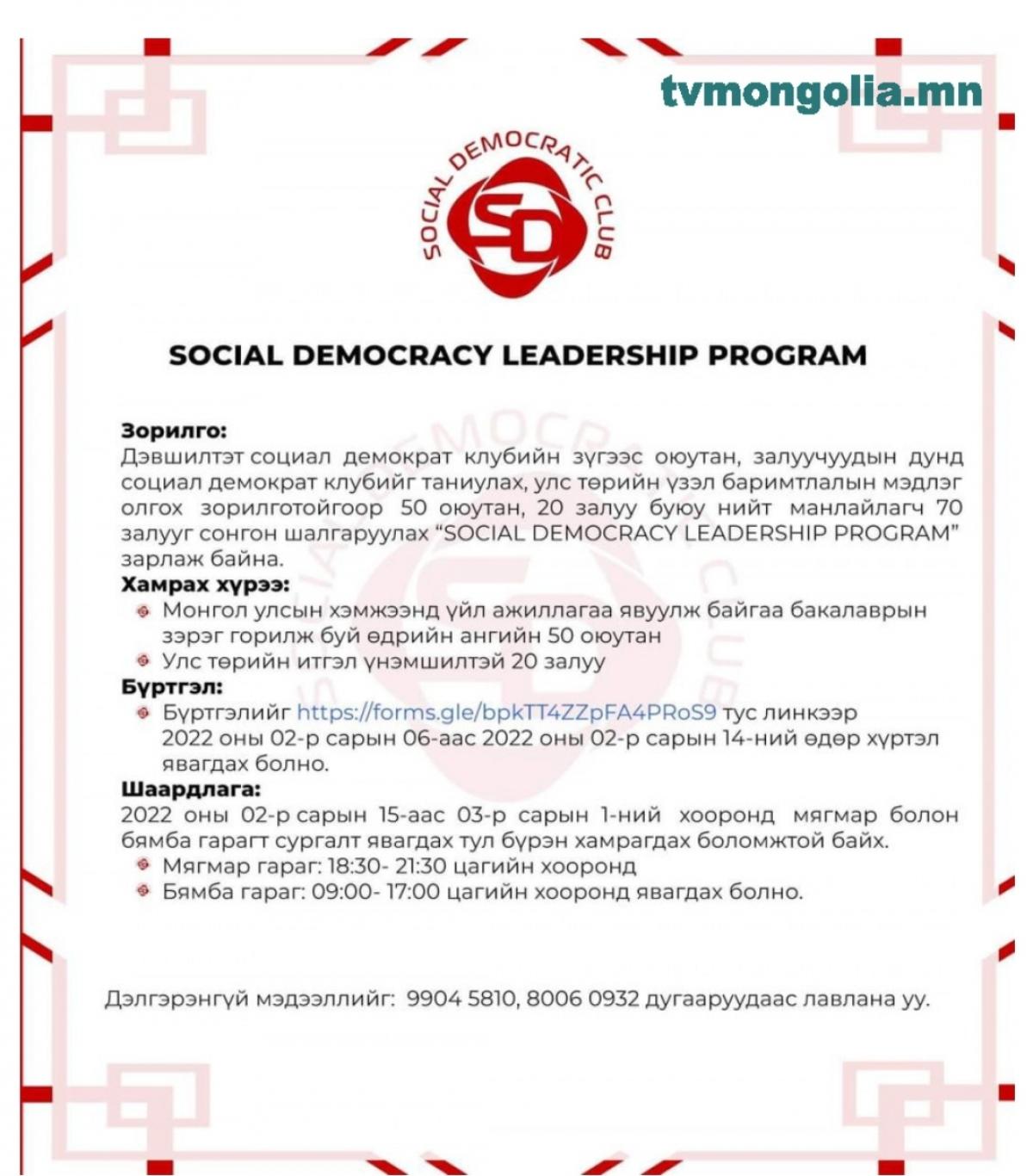 tvmongolia.mn

SOCIAL DEMOCRATIC CLUB
SD

SOCIAL DEMOCRACY LEADERSHIP PROGRAM

Зорилго:
Дэвшилтэт социал демократ клубийн зүгээс оюутан, залуучуудын дунд социал демократ клубийг таниулах, улс төрийн үзэл баримтлалын мэдлэг олгох зорилготойгоор 50 оюутан, 20 залуу буюу нийт манлайлагч 70 залууг сонгон шалгаруулах "SOCIAL DEMOCRACY LEADERSHIP PROGRAM" зарлаж байна.
Хамрах хүрээ:
Монгол улсын хэмжээнд үйл ажиллагаа явуулж байгаа бакалаврын зэрэг горилж буй өдрийн ангийн 50 оюутан
Улс төрийн итгэл үнэмшилтэй 20 залуу
Бүртгэл:
Бүртгэлийг https://forms.gle/bpkTT4ZZpFA4PRoS9 тус линкээр 2022 оны 02-р сарын 06-аас 2022 оны 02-р сарын 14-ний өдөр хүртэл явагдах болно.
Шаардлага:
2022 оны 02-р сарын 15-аас 03-р сарын 1-ний хооронд мягмар болон бямба гарагт сургалт явагдах тул бүрэн хамрагдах боломжтой байх.
Мягмар гараг: 18:30- 21:30 цагийн хооронд
Бямба гараг: 09:00- 17:00 цагийн хооронд явагдах болно.

Дэлгэрэнгүй мэдээллийг: 9904 5810, 8006 0932 дугааруудаас лавлана уу.